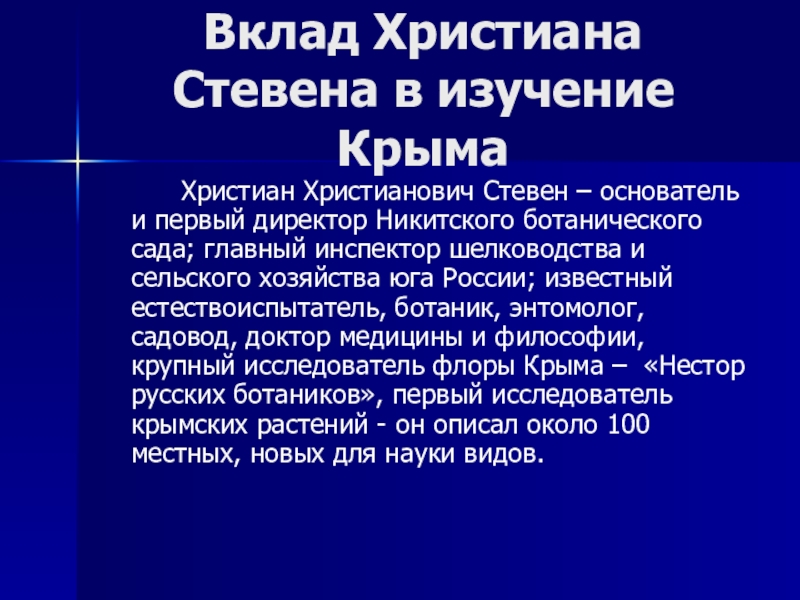 Вклад Христиана Стевена в изучение Крыма

Христиан Христианович Стевен – основатель и первый директор Никитского ботанического сада; главный инспектор шелководства и сельского хозяйства юга России; известный естествоиспытатель, ботаник, энтомолог, садовод, доктор медицины и философии, крупный исследователь флоры Крыма – «Нестор русских ботаников», первый исследователь крымских растений - он описал около 100 местных, новых для науки видов.